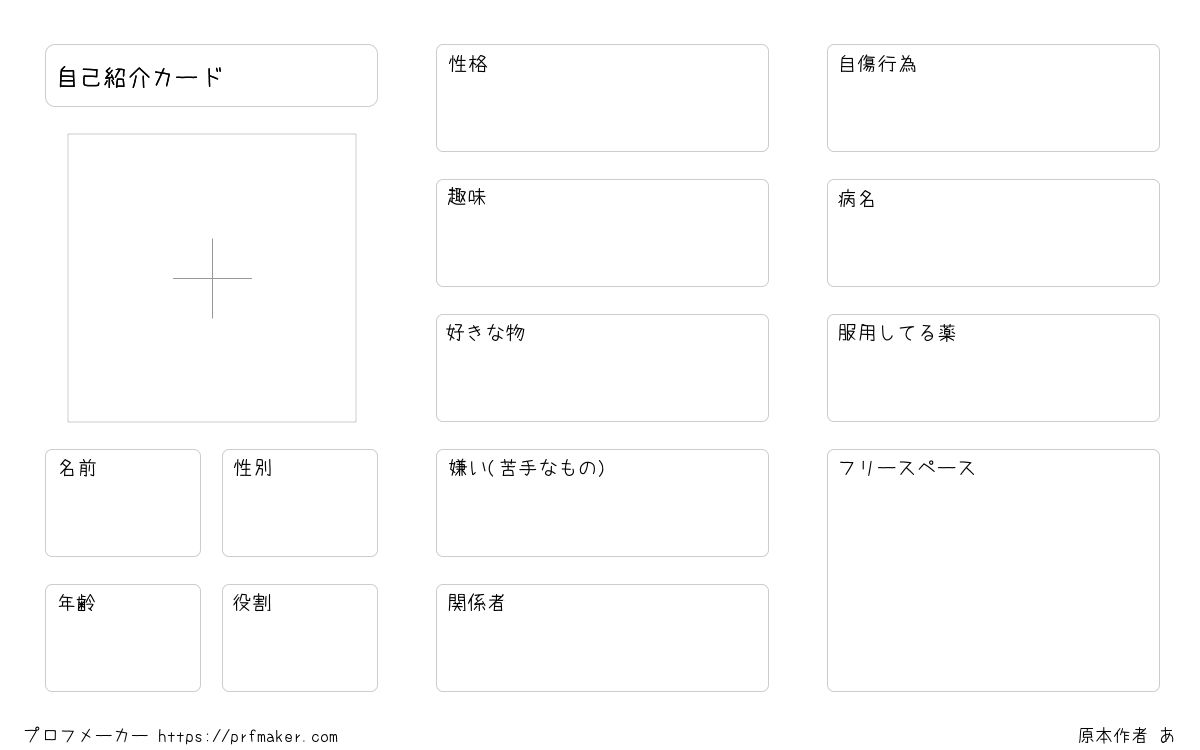 自己紹介カード

名前

性別

年齢

役割

性格

趣味

好きな物

嫌い(苦手なもの)

関係者

自傷行為

病名

服用してる薬

フリースペース

プロフメーカー https://prfmaker.com

原本作者 あ